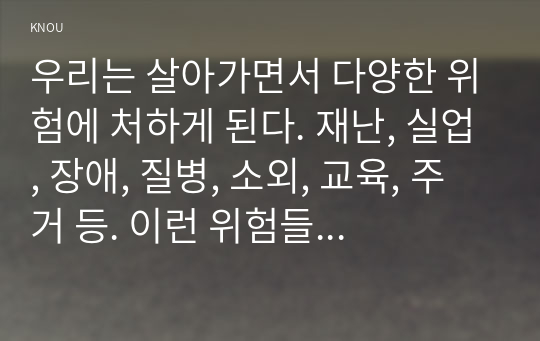 KNOU

우리는 살아가면서 다양한 위험에 처하게 된다. 재난, 실업, 장애, 질병, 소외, 교육, 주거 등. 이런 위험들...